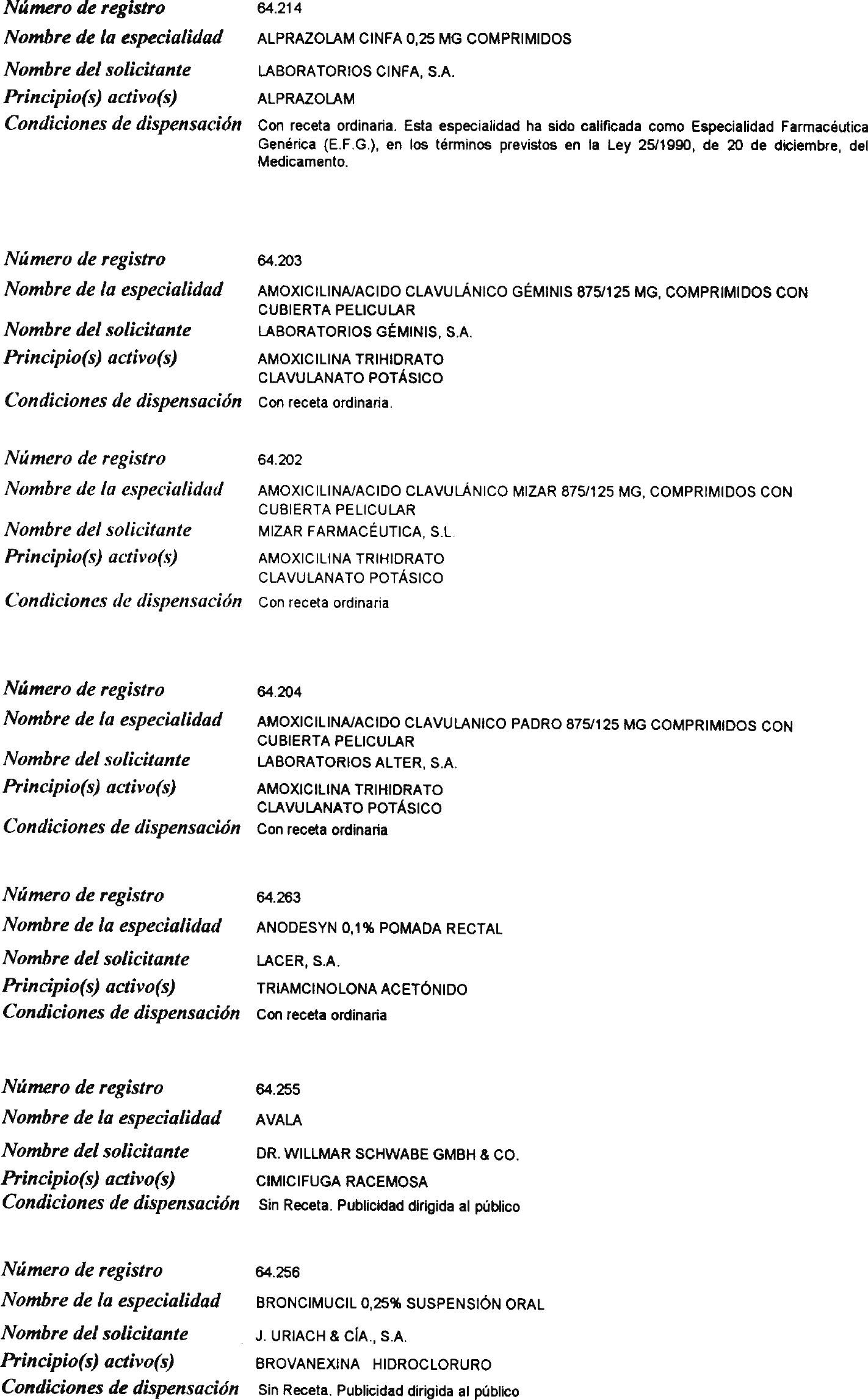 Número de registro 64.214
Nombre de la especialidad ALPRAZOLAM CINFA 0,25 MG COMPRIMIDOS
Nombre del solicitante LABORATORIOS CINFA, S.A.
Principio(s) activo(s) ALPRAZOLAM
Condiciones de dispensación Con receta ordinaria. Esta especialidad ha sido calificada como Especialidad Farmacéutica Genérica (E.F.G.), en los términos previstos en la Ley 25/1990, de 20 de diciembre, del Medicamento.

Número de registro 64.203
Nombre de la especialidad AMOXICILINA/ACIDO CLAVULÁNICO GÉMINIS 875/125 MG, COMPRIMIDOS CON CUBIERTA PELICULAR
Nombre del solicitante LABORATORIOS GÉMINIS, S.A.
Principio(s) activo(s) AMOXICILINA TRIHIDRATO
CLAVULANATO POTÁSICO
Condiciones de dispensación Con receta ordinaria.

Número de registro 64.202
Nombre de la especialidad AMOXICILINA/ACIDO CLAVULÁNICO MIZAR 875/125 MG, COMPRIMIDOS CON CUBIERTA PELICULAR
Nombre del solicitante MIZAR FARMACÉUTICA, S.L.
Principio(s) activo(s) AMOXICILINA TRIHIDRATO
CLAVULANATO POTÁSICO
Condiciones de dispensación Con receta ordinaria

Número de registro 64.204
Nombre de la especialidad AMOXICILINA/ACIDO CLAVULANICO PADRO 875/125 MG COMPRIMIDOS CON CUBIERTA PELICULAR
Nombre del solicitante LABORATORIOS ALTER, S.A.
Principio(s) activo(s) AMOXICILINA TRIHIDRATO
CLAVULANATO POTÁSICO
Condiciones de dispensación Con receta ordinaria

Número de registro 64.263
Nombre de la especialidad ANODESYN 0,1% POMADA RECTAL
Nombre del solicitante LACER, S.A.
Principio(s) activo(s) TRIAMCINOLONA ACETÓNIDO
Condiciones de dispensación Con receta ordinaria

Número de registro 64.255
Nombre de la especialidad AVALA
Nombre del solicitante DR. WILLMAR SCHWABE GMBH & CO.
Principio(s) activo(s) CIMICIFUGA RACEMOSA
Condiciones de dispensación Sin Receta. Publicidad dirigida al público

Número de registro 64.256
Nombre de la especialidad BRONCIMUCIL 0,25% SUSPENSIÓN ORAL
Nombre del solicitante J. URIACH & CÍA., S.A.
Principio(s) activo(s) BROVANEXINA HIDROCLORURO
Condiciones de dispensación Sin Receta. Publicidad dirigida al público